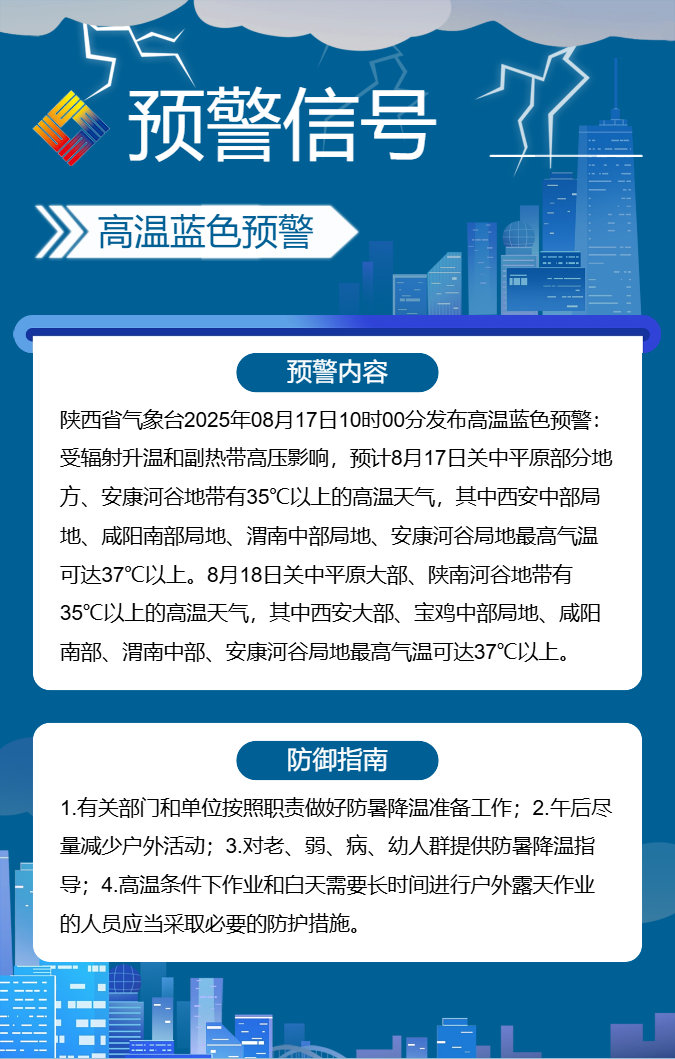 预警信号

高温蓝色预警

预警内容

陕西省气象台2025年08月17日10时00分发布高温蓝色预警：受辐射升温和副热带高压影响，预计8月17日关中平原部分地方、安康河谷地带有35℃以上的高温天气，其中西安中部局地、咸阳南部局地、渭南中部局地、安康河谷局地最高气温可达37℃以上。8月18日关中平原大部、陕南河谷地带有35℃以上的高温天气，其中西安大部、宝鸡中部局地、咸阳南部、渭南中部、安康河谷局地最高气温可达37℃以上。

防御指南

1.有关部门和单位按照职责做好防暑降温准备工作；2.午后尽量减少户外活动；3.对老、弱、病、幼人群提供防暑降温指导；4.高温条件下作业和白天需要长时间进行户外露天作业的人员应当采取必要的防护措施。